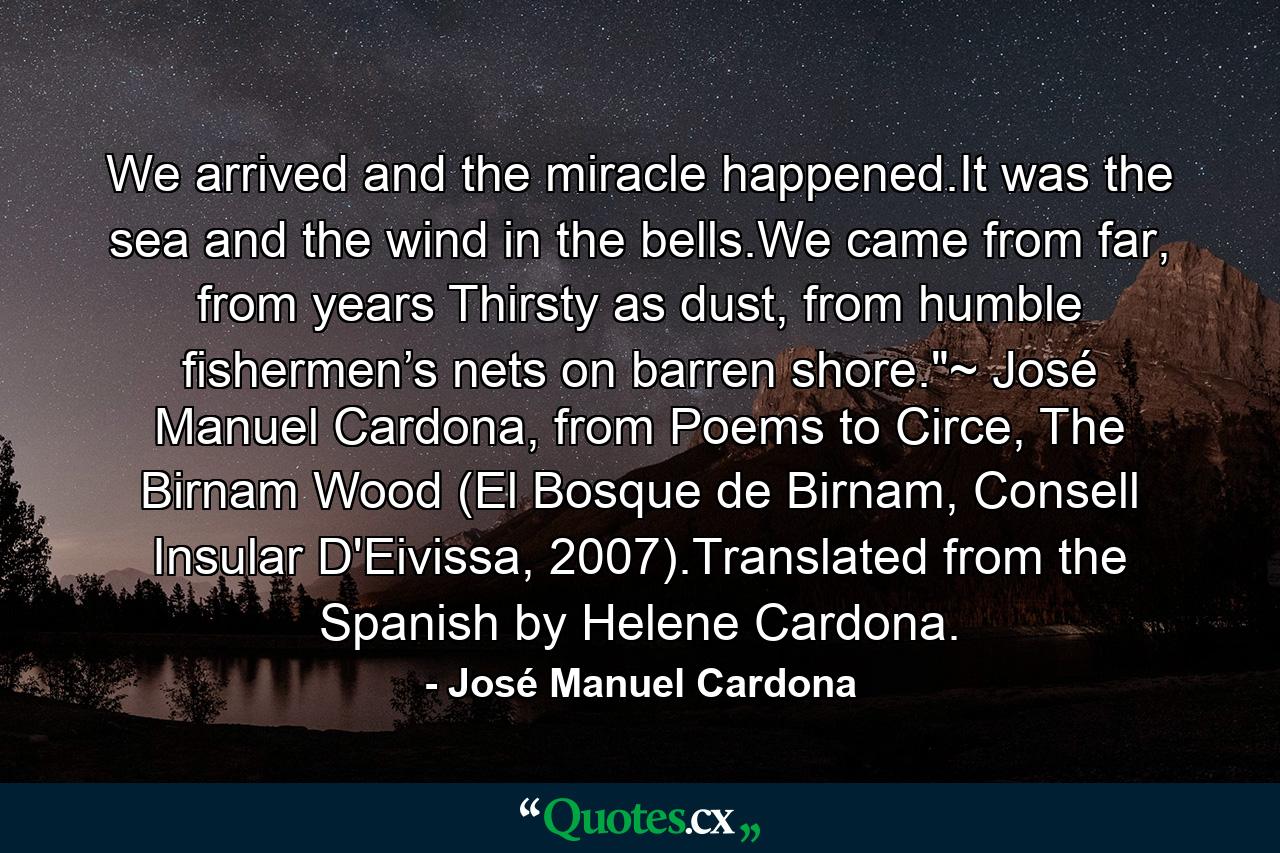 We arrived and the miracle happened.It was the sea and the wind in the bells.We came from far, from years Thirsty as dust, from humble fishermen’s nets on barren shore."~ José Manuel Cardona, from Poems to Circe, The Birnam Wood (El Bosque de Birnam, Consell Insular D'Eivissa, 2007).Translated from the Spanish by Helene Cardona.

- José Manuel Cardona

“Quotes.cx„